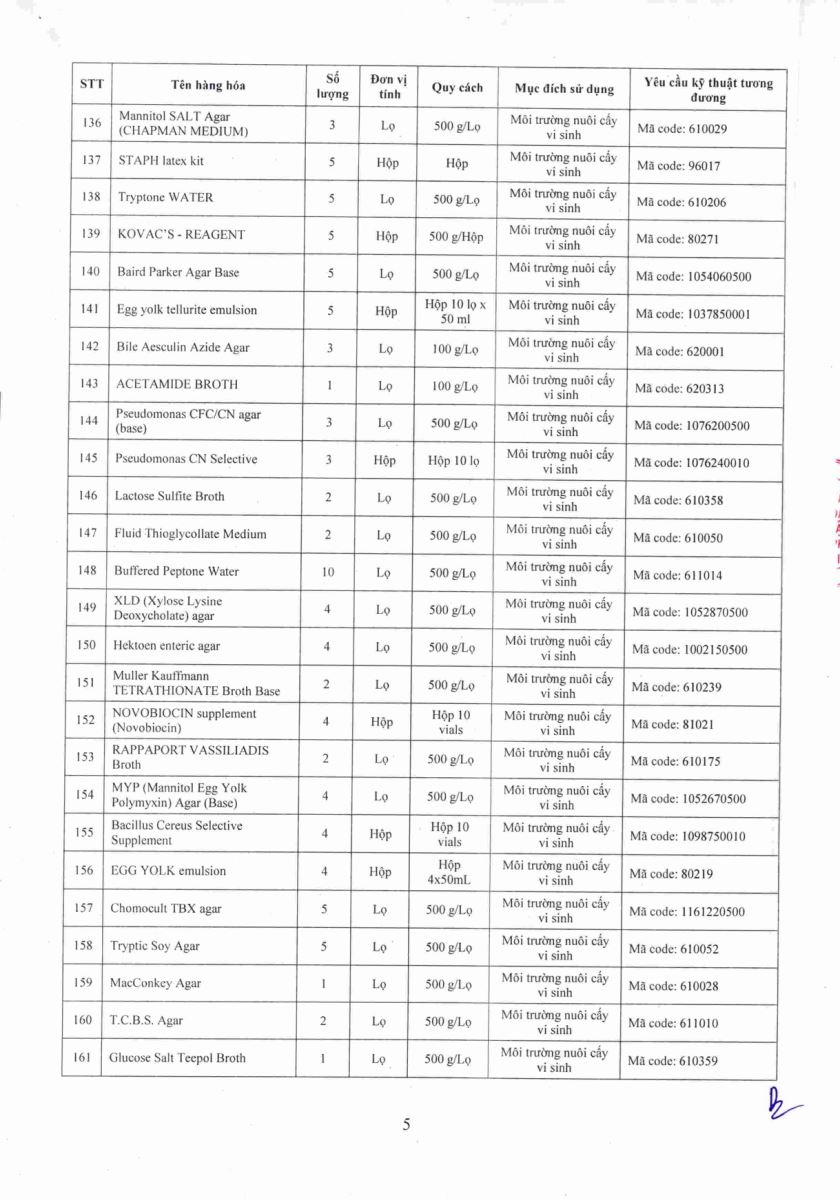 | STT | Tên hàng hóa | Số lượng | Đơn vị tính | Quy cách | Mục đích sử dụng | Yêu cầu kỹ thuật tương đương |
|---|---|---|---|---|---|---|
| 136 | Mannitol SALT Agar (CHAPMAN MEDIUM) | 3 | Lọ | 500 g/Lọ | Môi trường nuôi cấy vi sinh | Mã code: 610029 |
| 137 | STAPH latex kit | 5 | Hộp | Hộp | Môi trường nuôi cấy vi sinh | Mã code: 96017 |
| 138 | Tryptone WATER | 5 | Lọ | 500 g/Lọ | Môi trường nuôi cấy vi sinh | Mã code: 610206 |
| 139 | KOVAC'S - REAGENT | 5 | Hộp | 500 g/Hộp | Môi trường nuôi cấy vi sinh | Mã code: 80271 |
| 140 | Baird Parker Agar Base | 5 | Lọ | 500 g/Lọ | Môi trường nuôi cấy vi sinh | Mã code: 1054060500 |
| 141 | Egg yolk tellurite emulsion | 5 | Hộp | Hộp 10 lọ x 50 ml | Môi trường nuôi cấy vi sinh | Mã code: 1037850001 |
| 142 | Bile Aesculin Azide Agar | 3 | Lọ | 100 g/Lọ | Môi trường nuôi cấy vi sinh | Mã code: 620001 |
| 143 | ACETAMIDE BROTH | 1 | Lọ | 100 g/Lọ | Môi trường nuôi cấy vi sinh | Mã code: 620313 |
| 144 | Pseudomonas CFC/CN agar (base) | 3 | Lọ | 500 g/Lọ | Môi trường nuôi cấy vi sinh | Mã code: 1076200500 |
| 145 | Pseudomonas CN Selective | 3 | Hộp | Hộp 10 lọ | Môi trường nuôi cấy vi sinh | Mã code: 1076240010 |
| 146 | Lactose Sulfite Broth | 2 | Lọ | 500 g/Lọ | Môi trường nuôi cấy vi sinh | Mã code: 610358 |
| 147 | Fluid Thioglycollate Medium | 2 | Lọ | 500 g/Lọ | Môi trường nuôi cấy vi sinh | Mã code: 610050 |
| 148 | Buffered Peptone Water | 10 | Lọ | 500 g/Lọ | Môi trường nuôi cấy vi sinh | Mã code: 611014 |
| 149 | XLD (Xylose Lysine Deoxycholate) agar | 4 | Lọ | 500 g/Lọ | Môi trường nuôi cấy vi sinh | Mã code: 1052870500 |
| 150 | Hektoen enteric agar | 4 | Lọ | 500 g/Lọ | Môi trường nuôi cấy vi sinh | Mã code: 1002150500 |
| 151 | Muller Kauffmann TETRATHIONATE Broth Base | 2 | Lọ | 500 g/Lọ | Môi trường nuôi cấy vi sinh | Mã code: 610239 |
| 152 | NOVOBIOCIN supplement (Novobiocin) | 4 | Hộp | Hộp 10 vials | Môi trường nuôi cấy vi sinh | Mã code: 81021 |
| 153 | RAPPAPORT VASSILIADIS Broth | 2 | Lọ | 500 g/Lọ | Môi trường nuôi cấy vi sinh | Mã code: 610175 |
| 154 | MYP (Mannitol Egg Yolk Polymyxin) Agar (Base) | 4 | Lọ | 500 g/Lọ | Môi trường nuôi cấy vi sinh | Mã code: 1052670500 |
| 155 | Bacillus Cereus Selective Supplement | 4 | Hộp | Hộp 10 vials | Môi trường nuôi cấy vi sinh | Mã code: 1098750010 |
| 156 | EGG YOLK emulsion | 4 | Hộp | Hộp 4x50mL | Môi trường nuôi cấy vi sinh | Mã code: 80219 |
| 157 | Chomocult TBX agar | 5 | Lọ | 500 g/Lọ | Môi trường nuôi cấy vi sinh | Mã code: 1161220500 |
| 158 | Tryptic Soy Agar | 5 | Lọ | 500 g/Lọ | Môi trường nuôi cấy vi sinh | Mã code: 610052 |
| 159 | MacConkey Agar | 1 | Lọ | 500 g/Lọ | Môi trường nuôi cấy vi sinh | Mã code: 610028 |
| 160 | T.C.B.S. Agar | 2 | Lọ | 500 g/Lọ | Môi trường nuôi cấy vi sinh | Mã code: 611010 |
| 161 | Glucose Salt Teepol Broth | 1 | Lọ | 500 g/Lọ | Môi trường nuôi cấy vi sinh | Mã code: 610359 |

5